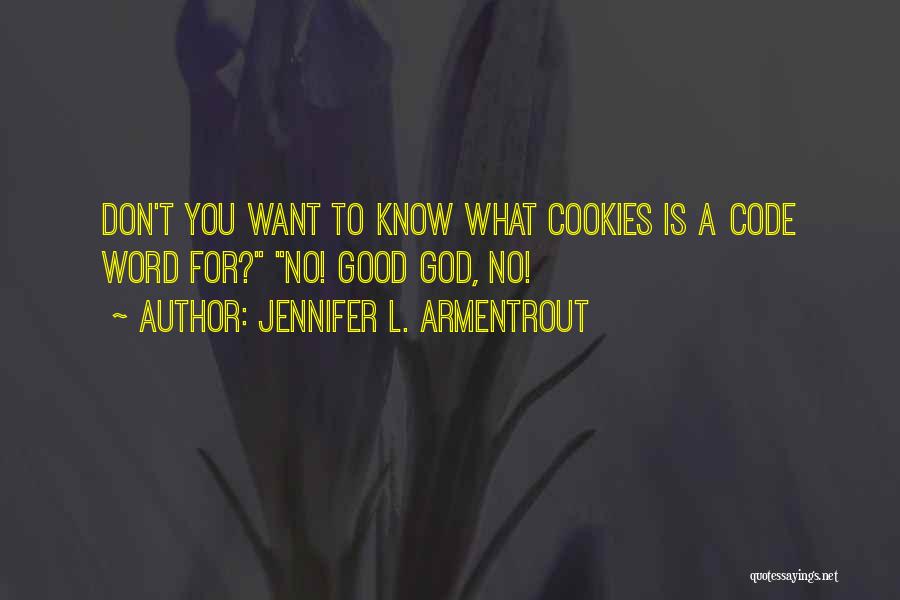 DON'T YOU WANT TO KNOW WHAT COOKIES IS A CODE WORD FOR?" "NO! GOOD GOD, NO!

~ AUTHOR: JENNIFER L. ARMENTROUT

quotessayings.net